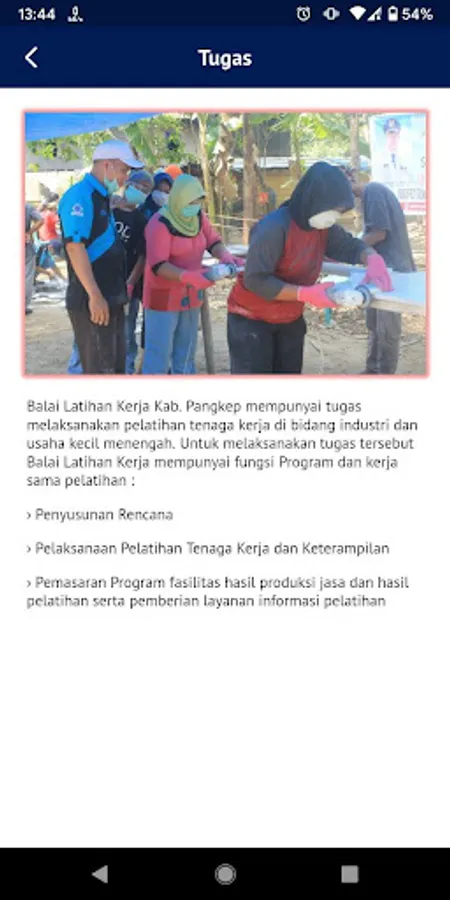 13:44 54%

Tugas

Balai Latihan Kerja Kab. Pangkep mempunyai tugas melaksanakan pelatihan tenaga kerja di bidang industri dan usaha kecil menengah. Untuk melaksanakan tugas tersebut Balai Latihan Kerja mempunyai fungsi Program dan kerja sama pelatihan :

› Penyusunan Rencana

› Pelaksanaan Pelatihan Tenaga Kerja dan Keterampilan

› Pemasaran Program fasilitas hasil produksi jasa dan hasil pelatihan serta pemberian layanan informasi pelatihan